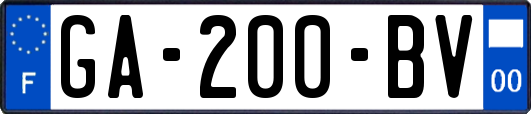 F
GA-200-BV
00